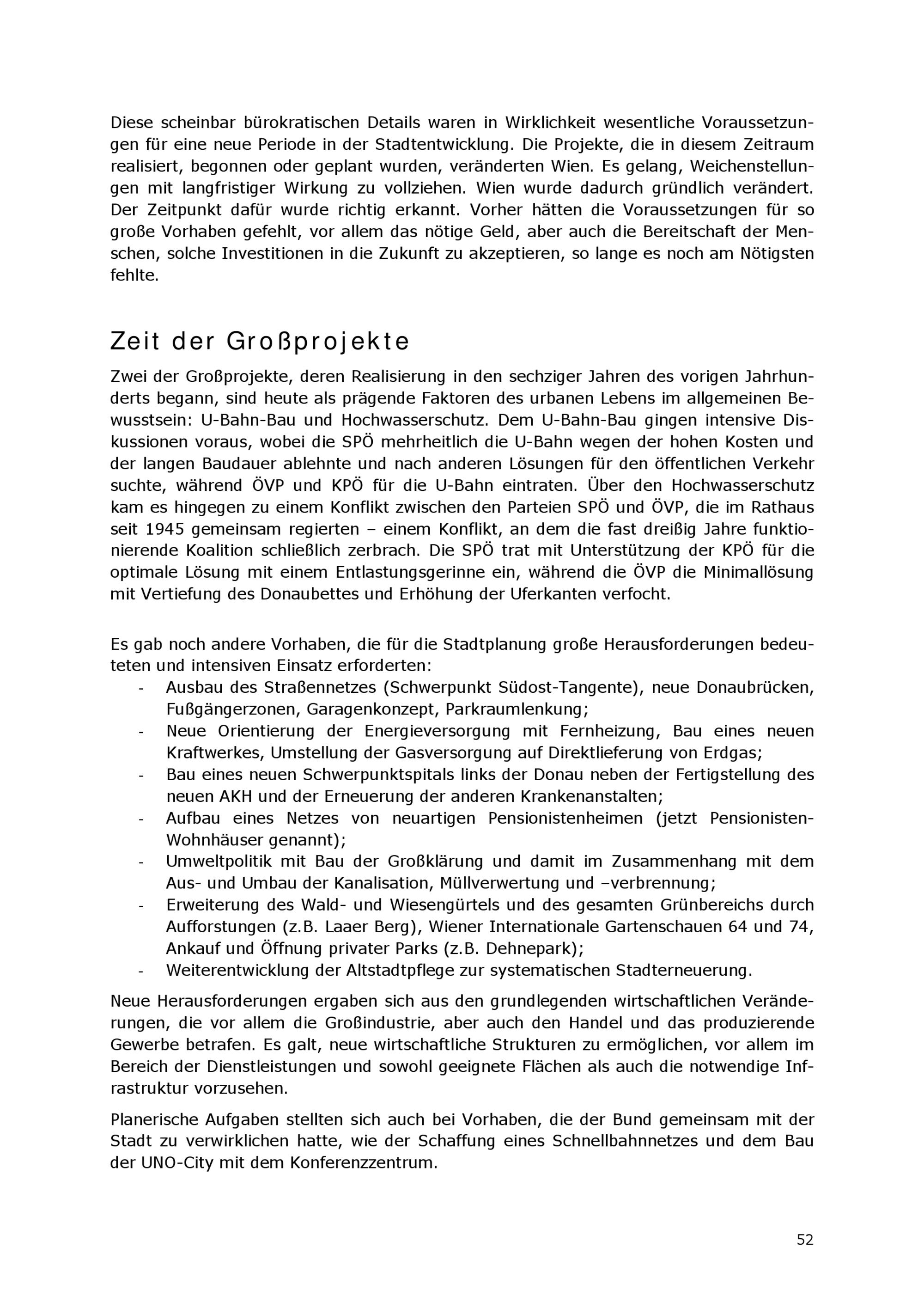 Diese scheinbar bürokratischen Details waren in Wirklichkeit wesentliche Voraussetzungen für eine neue Periode in der Stadtentwicklung. Die Projekte, die in diesem Zeitraum realisiert, begonnen oder geplant wurden, veränderten Wien. Es gelang, Weichenstellungen mit langfristiger Wirkung zu vollziehen. Wien wurde dadurch gründlich verändert. Der Zeitpunkt dafür wurde richtig erkannt. Vorher hätten die Voraussetzungen für so große Vorhaben gefehlt, vor allem das nötige Geld, aber auch die Bereitschaft der Menschen, solche Investitionen in die Zukunft zu akzeptieren, so lange es noch am Nötigsten fehlte.

Zeit der Großprojekte

Zwei der Großprojekte, deren Realisierung in den sechziger Jahren des vorigen Jahrhunderts begann, sind heute als prägende Faktoren des urbanen Lebens im allgemeinen Bewusstsein: U-Bahn-Bau und Hochwasserschutz. Dem U-Bahn-Bau gingen intensive Diskussionen voraus, wobei die SPÖ mehrheitlich die U-Bahn wegen der hohen Kosten und der langen Baudauer ablehnte und nach anderen Lösungen für den öffentlichen Verkehr suchte, während ÖVP und KPÖ für die U-Bahn eintraten. Über den Hochwasserschutz kam es hingegen zu einem Konflikt zwischen den Parteien SPÖ und ÖVP, die im Rathaus seit 1945 gemeinsam regierten – einem Konflikt, an dem die fast dreißig Jahre funktionierende Koalition schließlich zerbrach. Die SPÖ trat mit Unterstützung der KPÖ für die optimale Lösung mit einem Entlastungsgerinne ein, während die ÖVP die Minimallösung mit Vertiefung des Donaubettes und Erhöhung der Uferkanten verfocht.

Es gab noch andere Vorhaben, die für die Stadtplanung große Herausforderungen bedeuteten und intensiven Einsatz erforderten:
- Ausbau des Straßennetzes (Schwerpunkt Südost-Tangente), neue Donaubrücken, Fußgängerzonen, Garagenkonzept, Parkraumlenkung;
- Neue Orientierung der Energieversorgung mit Fernheizung, Bau eines neuen Kraftwerkes, Umstellung der Gasversorgung auf Direktlieferung von Erdgas;
- Bau eines neuen Schwerpunktspitals links der Donau neben der Fertigstellung des neuen AKH und der Erneuerung der anderen Krankenanstalten;
- Aufbau eines Netzes von neuartigen Pensionistenheimen (jetzt Pensionisten-Wohnhäuser genannt);
- Umweltpolitik mit Bau der Großklärung und damit im Zusammenhang mit dem Aus- und Umbau der Kanalisation, Müllverwertung und –verbrennung;
- Erweiterung des Wald- und Wiesengürtels und des gesamten Grünbereichs durch Aufforstungen (z.B. Laaer Berg), Wiener Internationale Gartenschauen 64 und 74, Ankauf und Öffnung privater Parks (z.B. Dehnepark);
- Weiterentwicklung der Altstadtpflege zur systematischen Stadterneuerung.

Neue Herausforderungen ergaben sich aus den grundlegenden wirtschaftlichen Veränderungen, die vor allem die Großindustrie, aber auch den Handel und das produzierende Gewerbe betrafen. Es galt, neue wirtschaftliche Strukturen zu ermöglichen, vor allem im Bereich der Dienstleistungen und sowohl geeignete Flächen als auch die notwendige Infrastruktur vorzusehen.

Planerische Aufgaben stellten sich auch bei Vorhaben, die der Bund gemeinsam mit der Stadt zu verwirklichen hatte, wie der Schaffung eines Schnellbahnnetzes und dem Bau der UNO-City mit dem Konferenzzentrum.

52